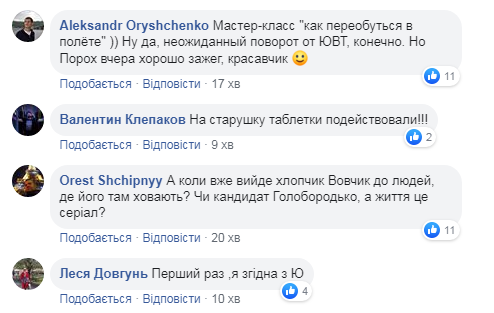 Aleksandr Oryshchenko Мастер-класс "как переобуться в полёте" )) Ну да, неожиданный поворот от ЮВТ, конечно. Но Порох вчера хорошо зажег, красавчик 🙂

11

Подобається · Відповісти · 17 хв

Валентин Клепаков На старушку таблетки подействовали!!!

2

Подобається · Відповісти · 9 хв

Orest Shchipnyy А коли вже вийде хлопчик Вовчик до людей, де його там ховають? Чи кандидат Голобородько, а життя це серіал?

11

Подобається · Відповісти · 20 хв

Леся Довгунь Перший раз ,я згідна з Ю

4

Подобається · Відповісти · 10 хв